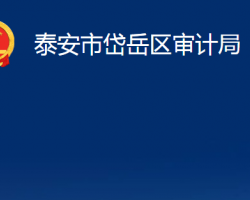 泰安市岱岳区审计局